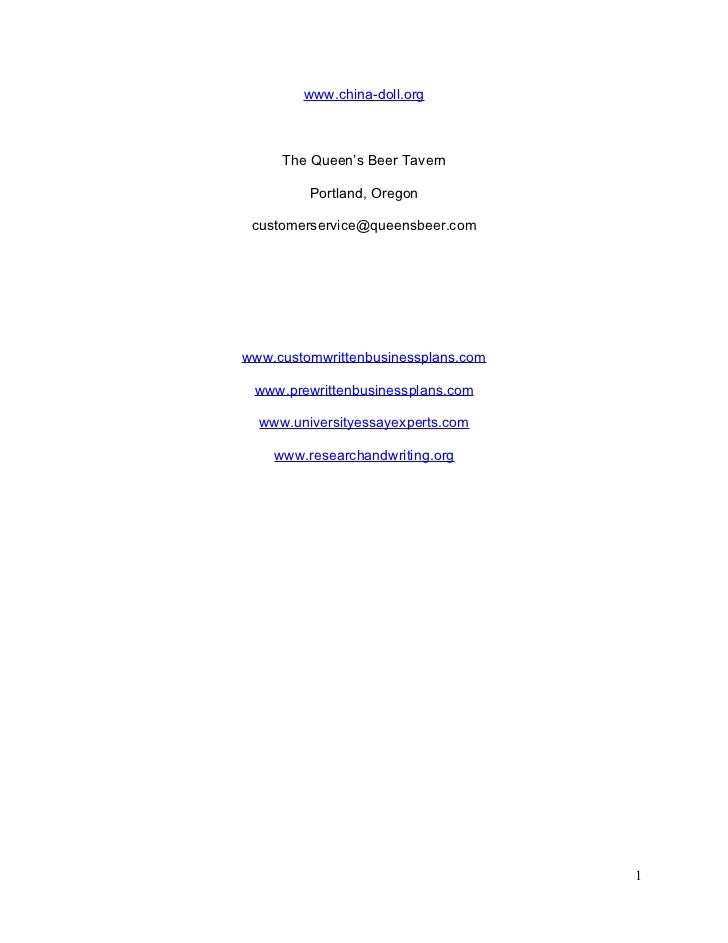 www.china-doll.org

The Queen's Beer Tavern

Portland, Oregon

customerservice@queensbeer.com

www.customwrittenbusinessplans.com

www.prewrittenbusinessplans.com

www.universityessayexperts.com

www.researchandwriting.org

1